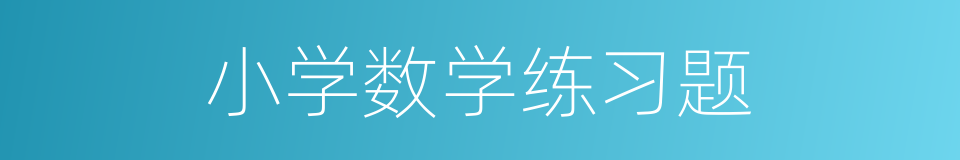 小学数学练习题